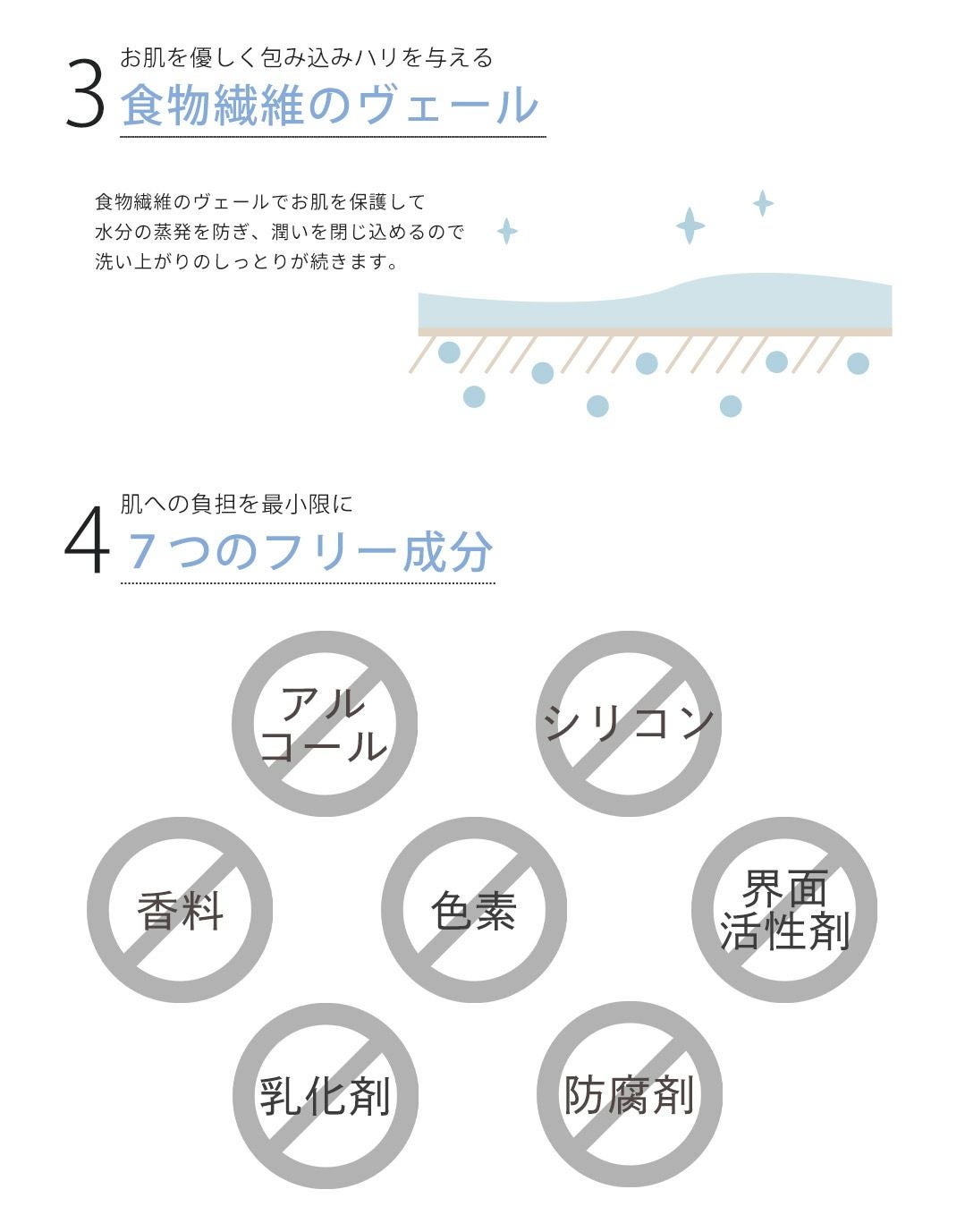 3 お肌を優しく包み込みハリを与える
食物繊維のヴェール

食物繊維のヴェールでお肌を保護して
水分の蒸発を防ぎ、潤いを閉じ込めるので
洗い上がりのしっとりが続きます。

4 肌への負担を最小限に
７つのフリー成分

アルコール

シリコン

香料

色素

界面活性剤

乳化剤

防腐剤